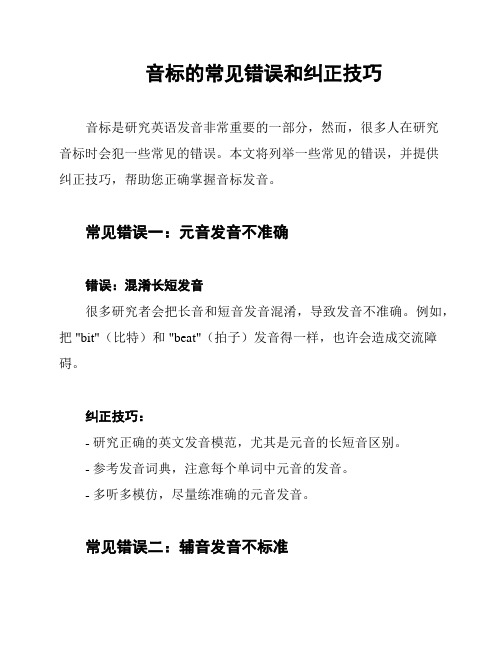 音标的常见错误和纠正技巧

音标是研究英语发音非常重要的一部分，然而，很多人在研究音标时会犯一些常见的错误。本文将列举一些常见的错误，并提供纠正技巧，帮助您正确掌握音标发音。

常见错误一：元音发音不准确

错误：混淆长短发音

很多研究者会把长音和短音发音混淆，导致发音不准确。例如，把 "bit"（比特）和 "beat"（拍子）发音得一样，也许会造成交流障碍。

纠正技巧：

- 研究正确的英文发音模范，尤其是元音的长短音区别。

- 参考发音词典，注意每个单词中元音的发音。

- 多听多模仿，尽量练准确的元音发音。

常见错误二：辅音发音不标准